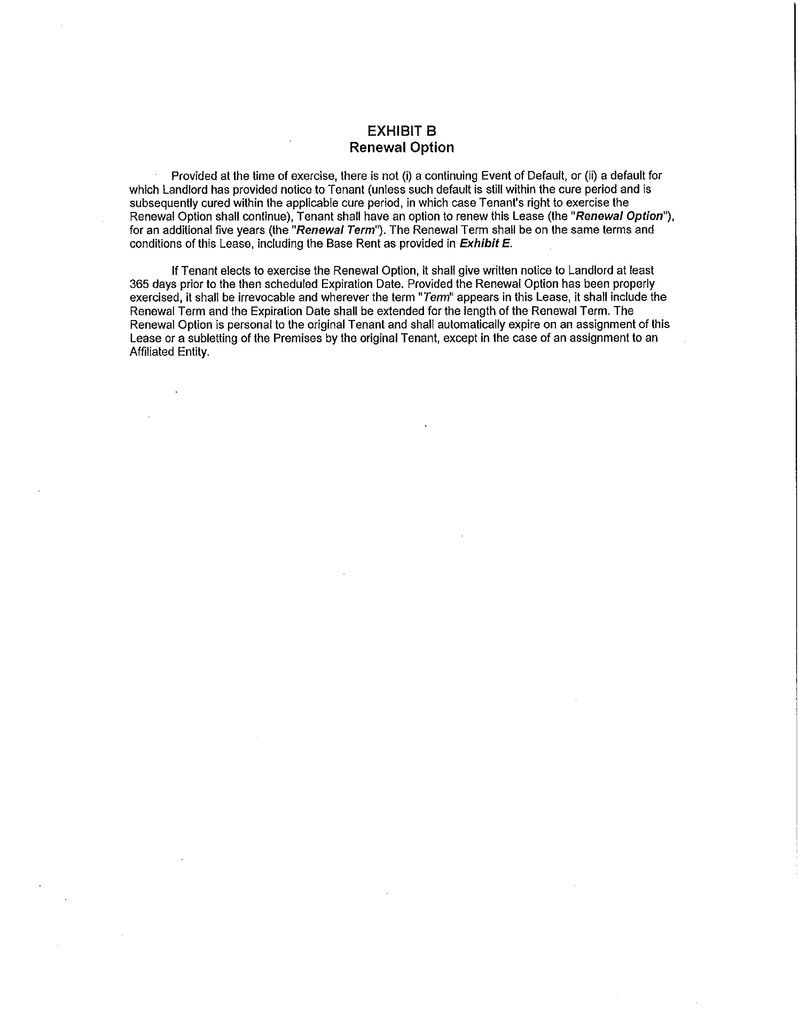 EXHIBIT B
Renewal Option

Provided at the time of exercise, there is not (i) a continuing Event of Default, or (ii) a default for which Landlord has provided notice to Tenant (unless such default is still within the cure period and is subsequently cured within the applicable cure period, in which case Tenant's right to exercise the Renewal Option shall continue), Tenant shall have an option to renew this Lease (the "Renewal Option"), for an additional five years (the "Renewal Term"). The Renewal Term shall be on the same terms and conditions of this Lease, including the Base Rent as provided in Exhibit E.

If Tenant elects to exercise the Renewal Option, it shall give written notice to Landlord at least 365 days prior to the then scheduled Expiration Date. Provided the Renewal Option has been properly exercised, it shall be irrevocable and wherever the term "Term" appears in this Lease, it shall include the Renewal Term and the Expiration Date shall be extended for the length of the Renewal Term. The Renewal Option is personal to the original Tenant and shall automatically expire on an assignment of this Lease or a subletting of the Premises by the original Tenant, except in the case of an assignment to an Affiliated Entity.